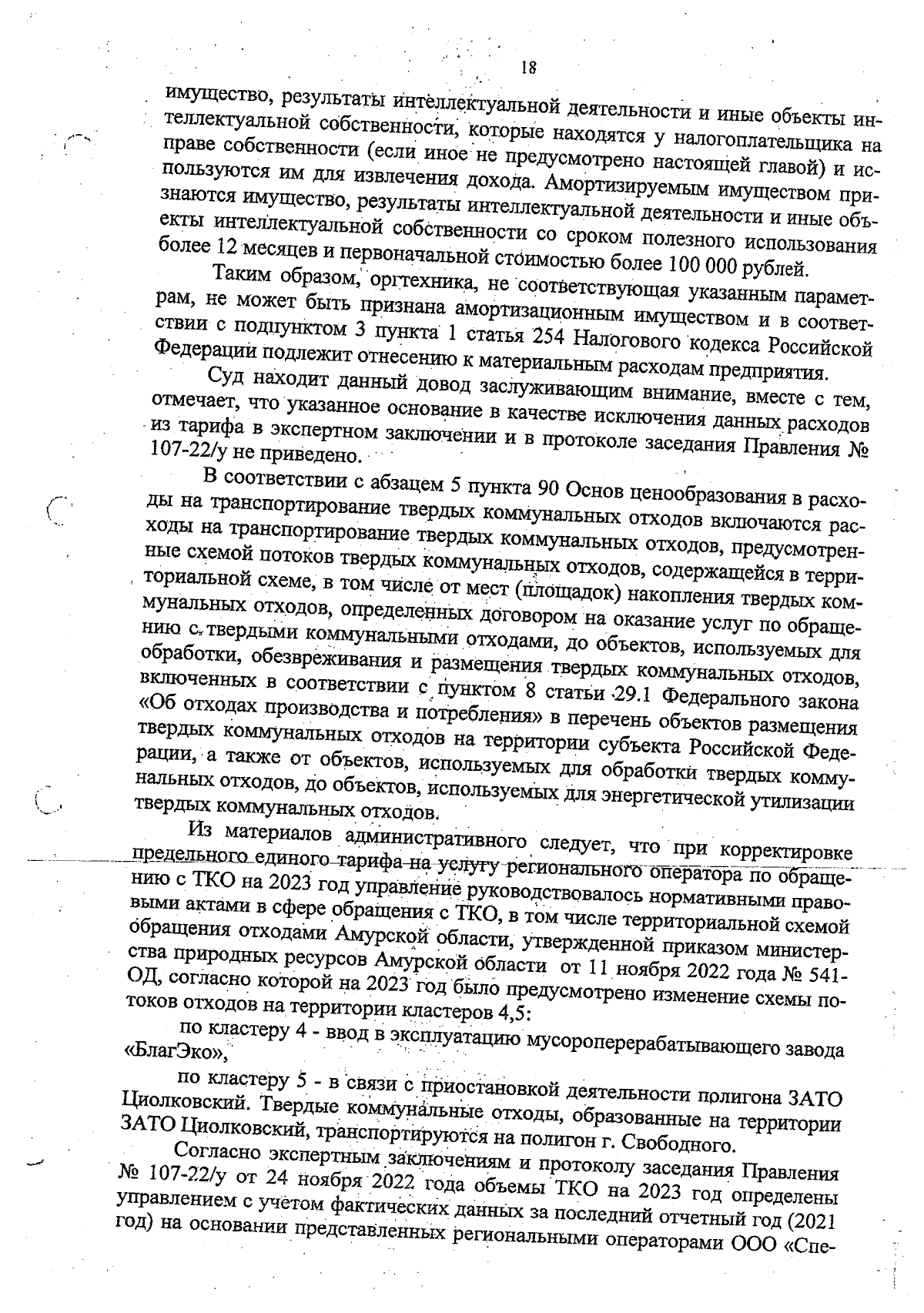 18

имущество, результаты интеллектуальной деятельности и иные объекты интеллектуальной собственности, которые находятся у налогоплательщика на праве собственности (если иное не предусмотрено настоящей главой) и используются им для извлечения дохода. Амортизируемым имуществом признаются имущество, результаты интеллектуальной деятельности и иные объекты интеллектуальной собственности со сроком полезного использования более 12 месяцев и первоначальной стоимостью более 100 000 рублей.

Таким образом, оргтехника, не соответствующая указанным параметрам, не может быть признана амортизационным имуществом и в соответствии с подпунктом 3 пункта 1 статья 254 Налогового кодекса Российской Федерации подлежит отнесению к материальным расходам предприятия.

Суд находит данный довод заслуживающим внимание, вместе с тем, отмечает, что указанное основание в качестве исключения данных расходов из тарифа в экспертном заключении и в протоколе заседания Правления № 107-22/у не приведено.

В соответствии с абзацем 5 пункта 90 Основ ценообразования в расходы на транспортирование твердых коммунальных отходов включаются расходы на транспортирование твердых коммунальных отходов, предусмотренные схемой потоков твердых коммунальных отходов, содержащейся в территориальной схеме, в том числе от мест (площадок) накопления твердых коммунальных отходов, определенных договором на оказание услуг по обращению с твердыми коммунальными отходами, до объектов, используемых для обработки, обезвреживания и размещения твердых коммунальных отходов, включенных в соответствии с пунктом 8 статьи 29.1 Федерального закона «Об отходах производства и потребления» в перечень объектов размещения твердых коммунальных отходов на территории субъекта Российской Федерации, а также от объектов, используемых для обработки твердых коммунальных отходов, до объектов, используемых для энергетической утилизации твердых коммунальных отходов.

Из материалов административного следует, что при корректировке предельного единого тарифа на услугу регионального оператора по обращению с ТКО на 2023 год управление руководствовалось нормативными правовыми актами в сфере обращения с ТКО, в том числе территориальной схемой обращения отходами Амурской области, утвержденной приказом министерства природных ресурсов Амурской области от 11 ноября 2022 года № 541-ОД, согласно которой на 2023 год было предусмотрено изменение схемы потоков отходов на территории кластеров 4,5:

по кластеру 4 - ввод в эксплуатацию мусороперерабатывающего завода «БлагЭко»,

по кластеру 5 - в связи с приостановкой деятельности полигона ЗАТО Циолковский. Твердые коммунальные отходы, образованные на территории ЗАТО Циолковский, транспортируются на полигон г. Свободного.

Согласно экспертным заключениям и протоколу заседания Правления № 107-22/у от 24 ноября 2022 года объемы ТКО на 2023 год определены управлением с учетом фактических данных за последний отчетный год (2021 год) на основании представленных региональными операторами ООО «Спе-